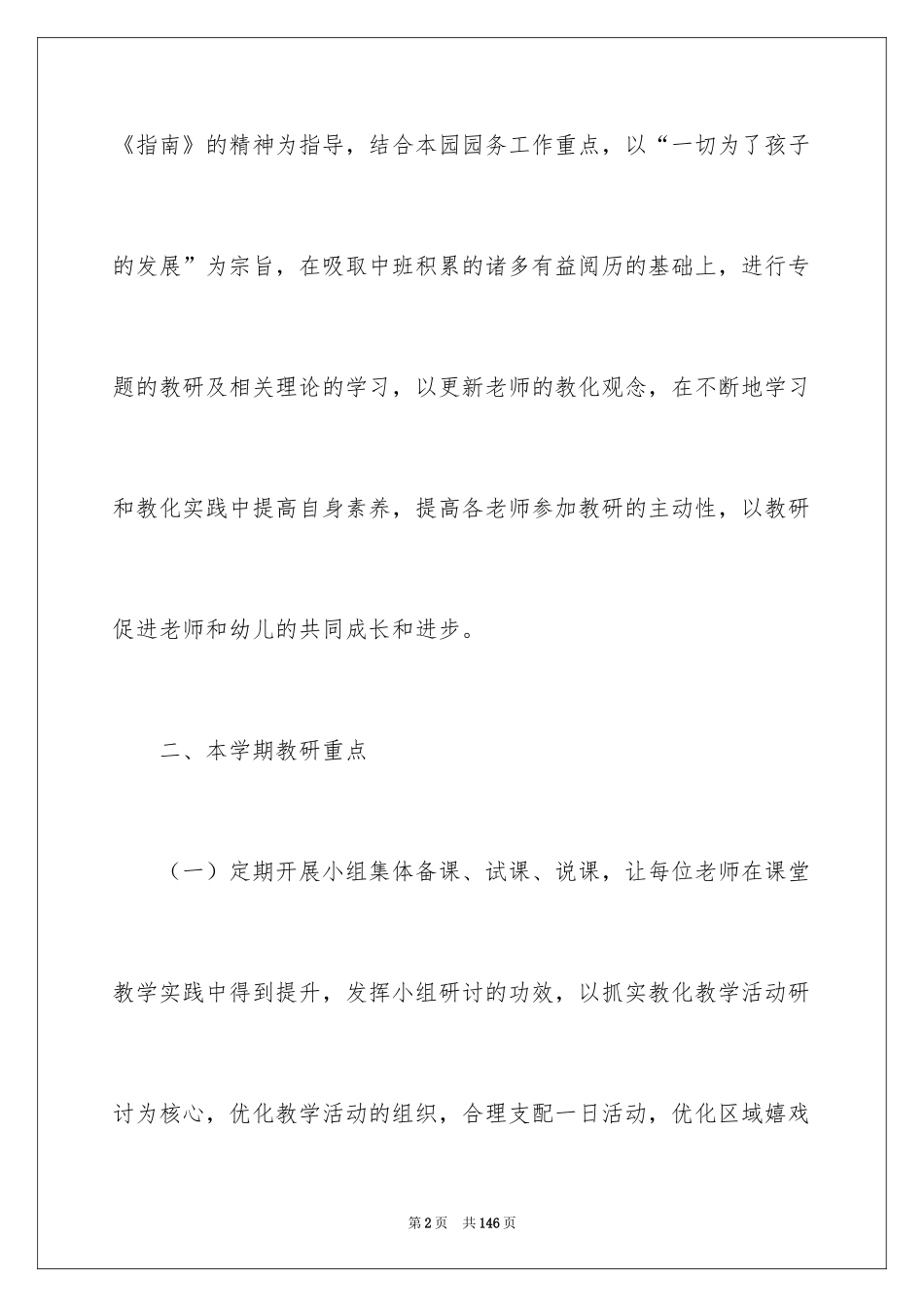 《指南》的精神为指导，结合本园园务工作重点，以“一切为了孩子的发展”为宗旨，在吸取中班积累的诸多有益阅历的基础上，进行专题的教研及相关理论的学习，以更新老师的教化观念，在不断地学习和教化实践中提高自身素养，提高各老师参加教研的主动性，以教研促进老师和幼儿的共同成长和进步。

二、本学期教研重点

（一）定期开展小组集体备课、试课、说课，让每位老师在课堂教学实践中得到提升，发挥小组研讨的功效，以抓实教化教学活动研讨为核心，优化教学活动的组织，合理支配一日活动，优化区域嬉戏

第2页 共146页